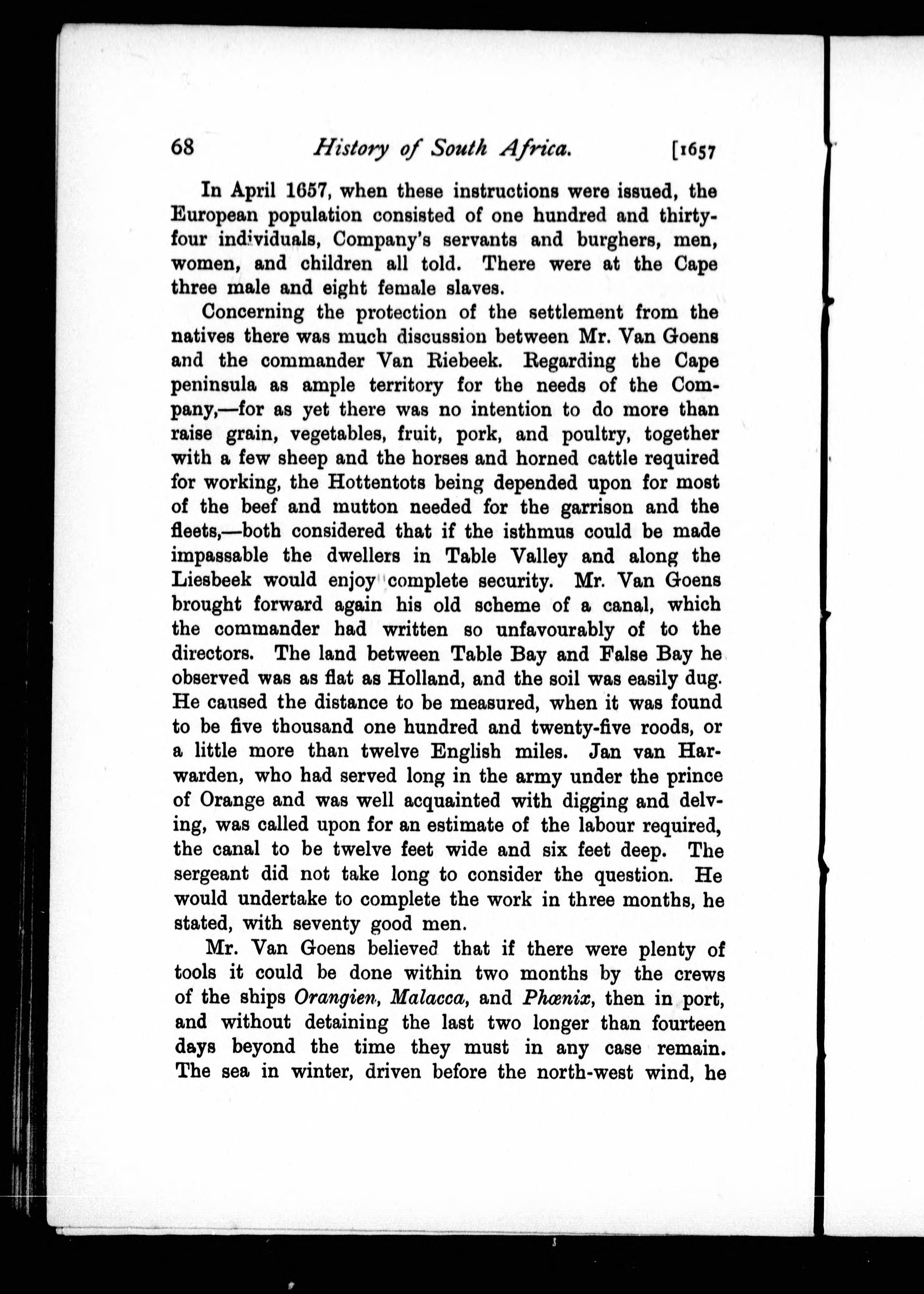 68 History of South Africa. [1657

In April 1657, when these instructions were issued, the European population consisted of one hundred and thirty-four individuals, Company's servants and burghers, men, women, and children all told. There were at the Cape three male and eight female slaves.

Concerning the protection of the settlement from the natives there was much discussion between Mr. Van Goens and the commander Van Riebeek. Regarding the Cape peninsula as ample territory for the needs of the Company,—for as yet there was no intention to do more than raise grain, vegetables, fruit, pork, and poultry, together with a few sheep and the horses and horned cattle required for working, the Hottentots being depended upon for most of the beef and mutton needed for the garrison and the fleets,—both considered that if the isthmus could be made impassable the dwellers in Table Valley and along the Liesbeek would enjoy complete security. Mr. Van Goens brought forward again his old scheme of a canal, which the commander had written so unfavourably of to the directors. The land between Table Bay and False Bay he observed was as flat as Holland, and the soil was easily dug. He caused the distance to be measured, when it was found to be five thousand one hundred and twenty-five roods, or a little more than twelve English miles. Jan van Harwarden, who had served long in the army under the prince of Orange and was well acquainted with digging and delving, was called upon for an estimate of the labour required, the canal to be twelve feet wide and six feet deep. The sergeant did not take long to consider the question. He would undertake to complete the work in three months, he stated, with seventy good men.

Mr. Van Goens believed that if there were plenty of tools it could be done within two months by the crews of the ships Orangien, Malacca, and Phœnix, then in port, and without detaining the last two longer than fourteen days beyond the time they must in any case remain. The sea in winter, driven before the north-west wind, he